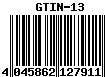 GTIN-13

4 045862 127911